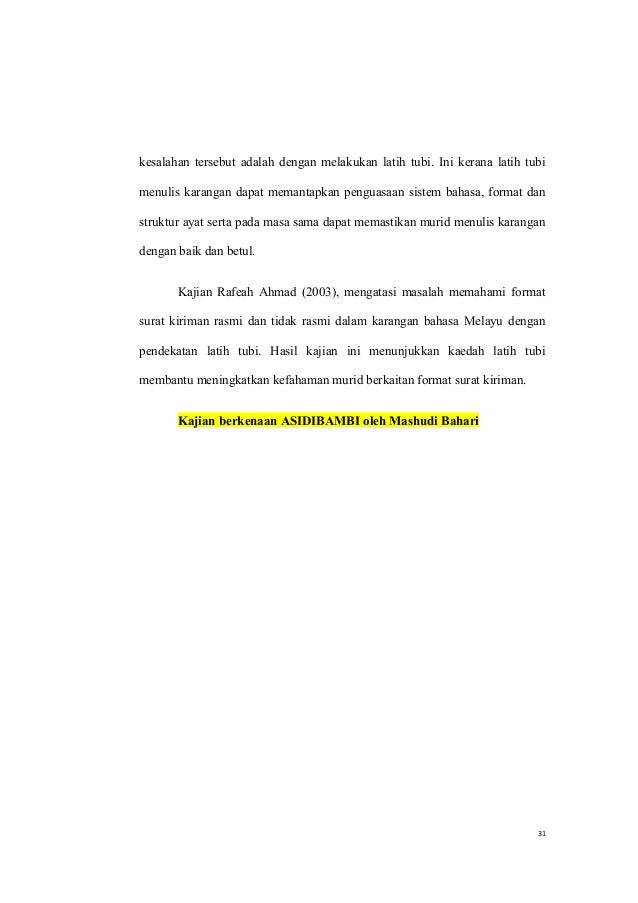 kesalahan tersebut adalah dengan melakukan latih tubi. Ini kerana latih tubi menulis karangan dapat memantapkan penguasaan sistem bahasa, format dan struktur ayat serta pada masa sama dapat memastikan murid menulis karangan dengan baik dan betul.

Kajian Rafeah Ahmad (2003), mengatasi masalah memahami format surat kiriman rasmi dan tidak rasmi dalam karangan bahasa Melayu dengan pendekatan latih tubi. Hasil kajian ini menunjukkan kaedah latih tubi membantu meningkatkan kefahaman murid berkaitan format surat kiriman.

Kajian berkenaan ASIDIBAMBI oleh Mashudi Bahari

31